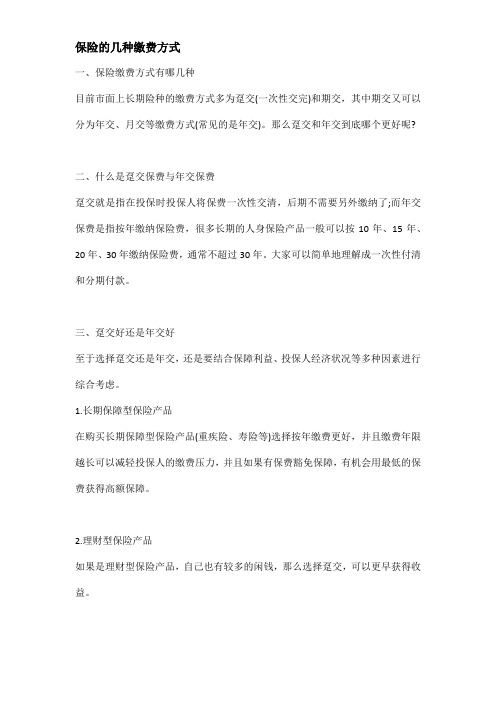 保险的几种缴费方式

一、保险缴费方式有哪几种

目前市面上长期险种的缴费方式多为趸交(一次性交完)和期交，其中期交又可以分为年交、月交等缴费方式(常见的是年交)。那么趸交和年交到底哪个更好呢?

二、什么是趸交保费与年交保费

趸交就是指在投保时投保人将保费一次性交清，后期不需要另外缴纳了;而年交保费是指按年缴纳保险费，很多长期的人身保险产品一般可以按 10 年、15 年、20 年、30 年缴纳保险费，通常不超过 30 年。大家可以简单地理解成一次性付清和分期付款。

三、趸交好还是年交好

至于选择趸交还是年交，还是要结合保障利益、投保人经济状况等多种因素进行综合考虑。

1.长期保障型保险产品

在购买长期保障型保险产品(重疾险、寿险等)选择按年缴费更好，并且缴费年限越长可以减轻投保人的缴费压力，并且如果有保费豁免保障，有机会用最低的保费获得高额保障。

2.理财型保险产品

如果是理财型保险产品，自己也有较多的闲钱，那么选择趸交，可以更早获得收益。